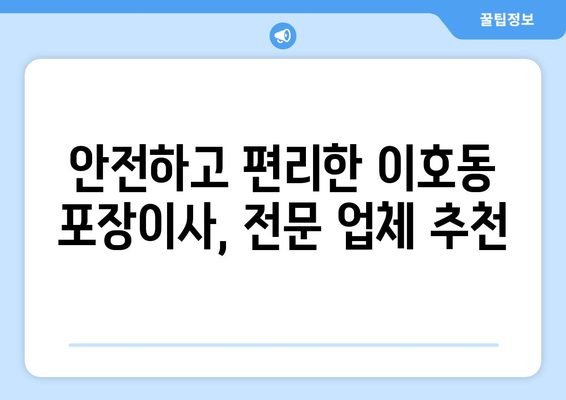 꿀팁정보

안전하고 편리한 이호동 포장이사, 전문 업체 추천